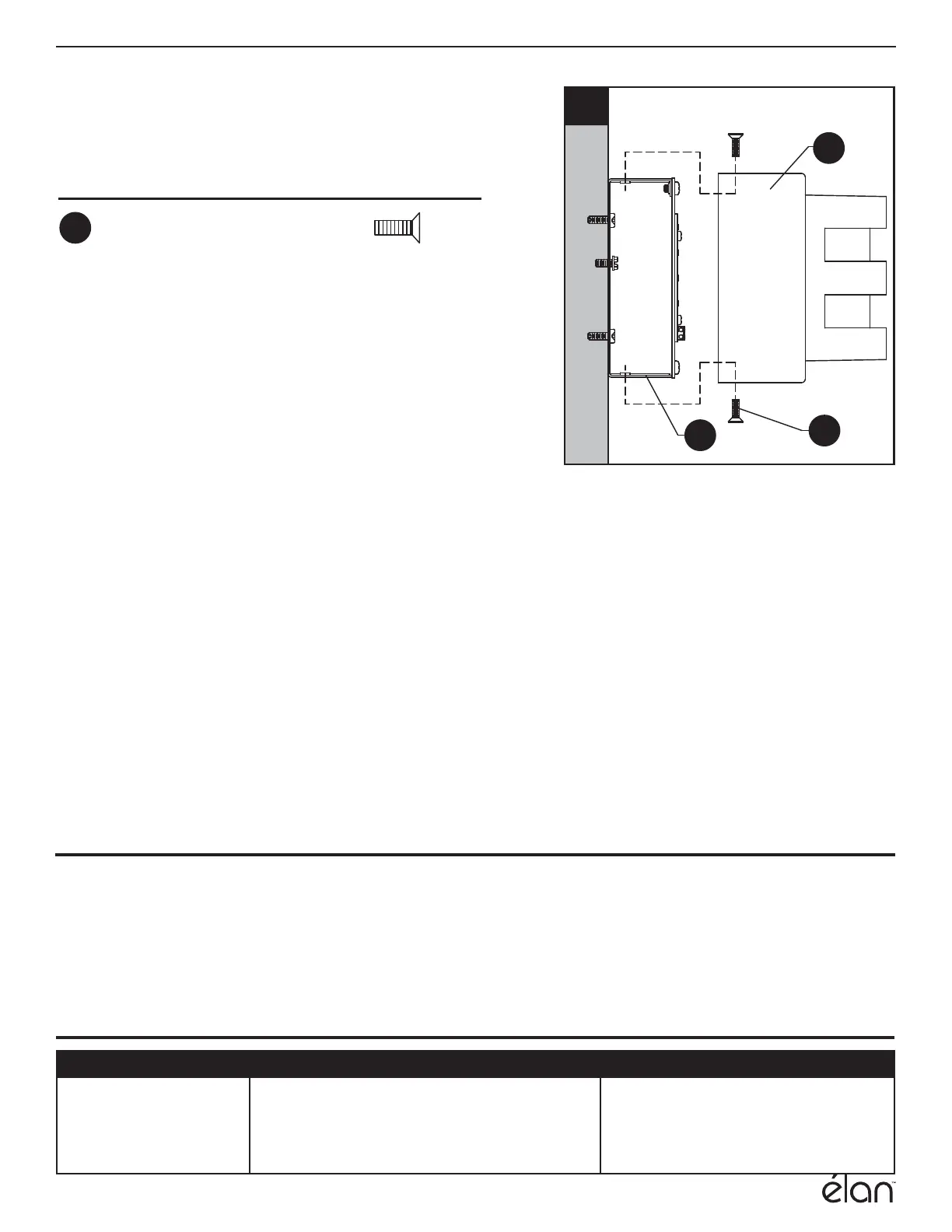 élan™